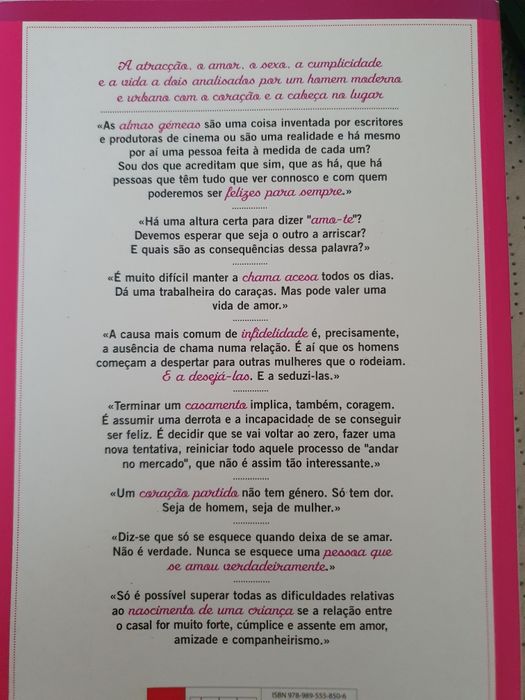 A atracção, o amor, o sexo, a cumplicidade e a vida a dois analisados por um homem moderno e urbano com o coração e a cabeça no lugar

«As almas gémeas são uma coisa inventada por escritores e produtoras de cinema ou são uma realidade e há mesmo por aí uma pessoa feita à medida de cada um? Sou dos que acreditam que sim, que as há, que há pessoas que têm tudo que ver connosco e com quem poderemos ser felizes para sempre.»

«Há uma altura certa para dizer "amo-te"? Devemos esperar que seja o outro a arriscar? E quais são as consequências dessa palavra?»

«É muito difícil manter a chama acesa todos os dias. Dá uma trabalheira do caraças. Mas pode valer uma vida de amor.»

«A causa mais comum de infidelidade é, precisamente, a ausência de chama numa relação. É aí que os homens começam a despertar para outras mulheres que o rodeiam. E a desejá-las. E a seduzi-las.»

«Terminar um casamento implica, também, coragem. É assumir uma derrota e a incapacidade de se conseguir ser feliz. É decidir que se vai voltar ao zero, fazer uma nova tentativa, reiniciar todo aquele processo de "andar no mercado", que não é assim tão interessante.»

«Um coração partido não tem género. Só tem dor. Seja de homem, seja de mulher.»

«Diz-se que só se esquece quando deixa de se amar. Não é verdade. Nunca se esquece uma pessoa que se amou verdadeiramente.»

«Só é possível superar todas as dificuldades relativas ao nascimento de uma criança se a relação entre o casal for muito forte, cúmplice e assente em amor, amizade e companheirismo.»

ISBN 978-989-555-850-6